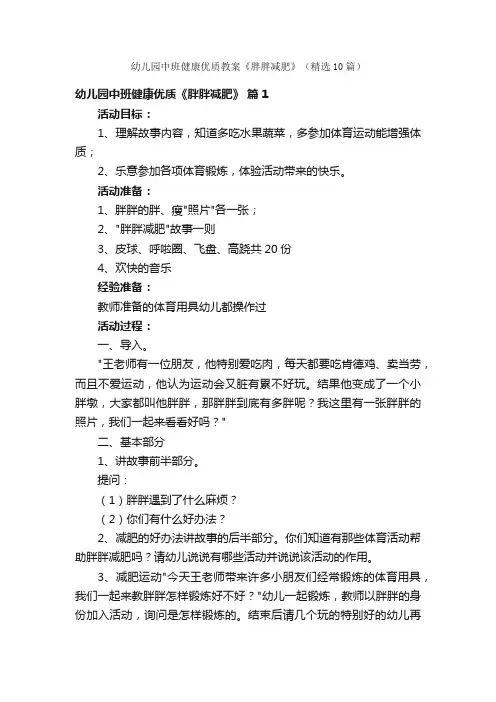 幼儿园中班健康优质教案《胖胖减肥》（精选10篇）

幼儿园中班健康优质《胖胖减肥》 篇1

活动目标：

1、理解故事内容，知道多吃水果蔬菜，多参加体育运动能增强体质；

2、乐意参加各项体育锻炼，体验活动带来的快乐。

活动准备：

1、胖胖的胖、瘦"照片"各一张；

2、"胖胖减肥"故事一则

3、皮球、呼啦圈、飞盘、高跷共20份

4、欢快的音乐

经验准备：

教师准备的体育用具幼儿都操作过

活动过程：

一、导入。

"王老师有一位朋友，他特别爱吃肉，每天都要吃肯德鸡、卖当劳，而且不爱运动，他认为运动会又脏有累不好玩。结果他变成了一个小胖墩，大家都叫他胖胖，那胖胖到底有多胖呢？我这里有一张胖胖的照片，我们一起来看看好吗？"

二、基本部分

1、讲故事前半部分。

提问：

（1）胖胖遇到了什么麻烦？

（2）你们有什么好办法？

2、减肥的好办法讲故事的后半部分。你们知道有那些体育活动帮助胖胖减肥吗？请幼儿说说有哪些活动并说说该活动的作用。

3、减肥运动"今天王老师带来许多小朋友们经常锻炼的体育用具，我们一起来教胖胖怎样锻炼好不好？"幼儿一起锻炼，教师以胖胖的身份加入活动，询问是怎样锻炼的。结束后请几个玩的特别好的幼儿再